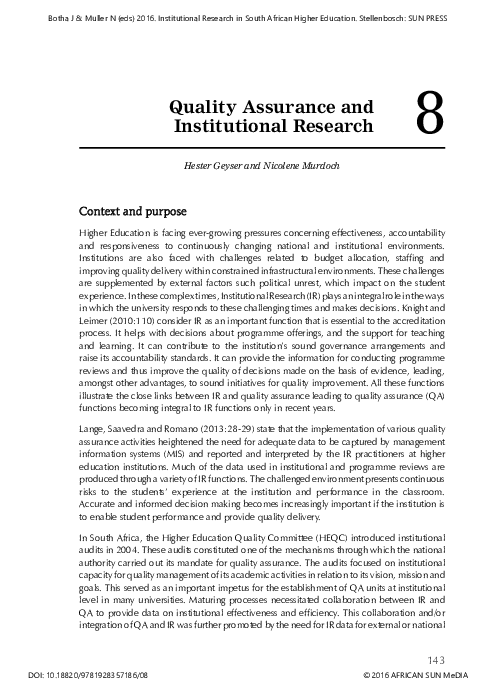 Botha J & Muller N (eds) 2016. Institutional Research in South African Higher Education. Stellenbosch: SUN PRESS

Quality Assurance and Institutional Research

8

Hester Geyser and Nicolene Murdoch

Context and purpose

Higher Education is facing ever-growing pressures concerning effectiveness, accountability and responsiveness to continuously changing national and institutional environments. Institutions are also faced with challenges related to budget allocation, staffing and improving quality delivery within constrained infrastructural environments. These challenges are supplemented by external factors such political unrest, which impact on the student experience. In these complex times, Institutional Research (IR) plays an integral role in the ways in which the university responds to these challenging times and makes decisions. Knight and Leimer (2010:110) consider IR as an important function that is essential to the accreditation process. It helps with decisions about programme offerings, and the support for teaching and learning. It can contribute to the institution's sound governance arrangements and raise its accountability standards. It can provide the information for conducting programme reviews and thus improve the quality of decisions made on the basis of evidence, leading, amongst other advantages, to sound initiatives for quality improvement. All these functions illustrate the close links between IR and quality assurance leading to quality assurance (QA) functions becoming integral to IR functions only in recent years.

Lange, Saavedra and Romano (2013:28-29) state that the implementation of various quality assurance activities heightened the need for adequate data to be captured by management information systems (MIS) and reported and interpreted by the IR practitioners at higher education institutions. Much of the data used in institutional and programme reviews are produced through a variety of IR functions. The challenged environment presents continuous risks to the students' experience at the institution and performance in the classroom. Accurate and informed decision making becomes increasingly important if the institution is to enable student performance and provide quality delivery.

In South Africa, the Higher Education Quality Committee (HEQC) introduced institutional audits in 2004. These audits constituted one of the mechanisms through which the national authority carried out its mandate for quality assurance. The audits focused on institutional capacity for quality management of its academic activities in relation to its vision, mission and goals. This served as an important impetus for the establishment of QA units at institutional level in many universities. Maturing processes necessitated collaboration between IR and QA to provide data on institutional effectiveness and efficiency. This collaboration and/or integration of QA and IR was further promoted by the need for IR data for external or national

143

DOI: 10.18820/9781928357186/08

© 2016 AFRICAN SUN MeDIA